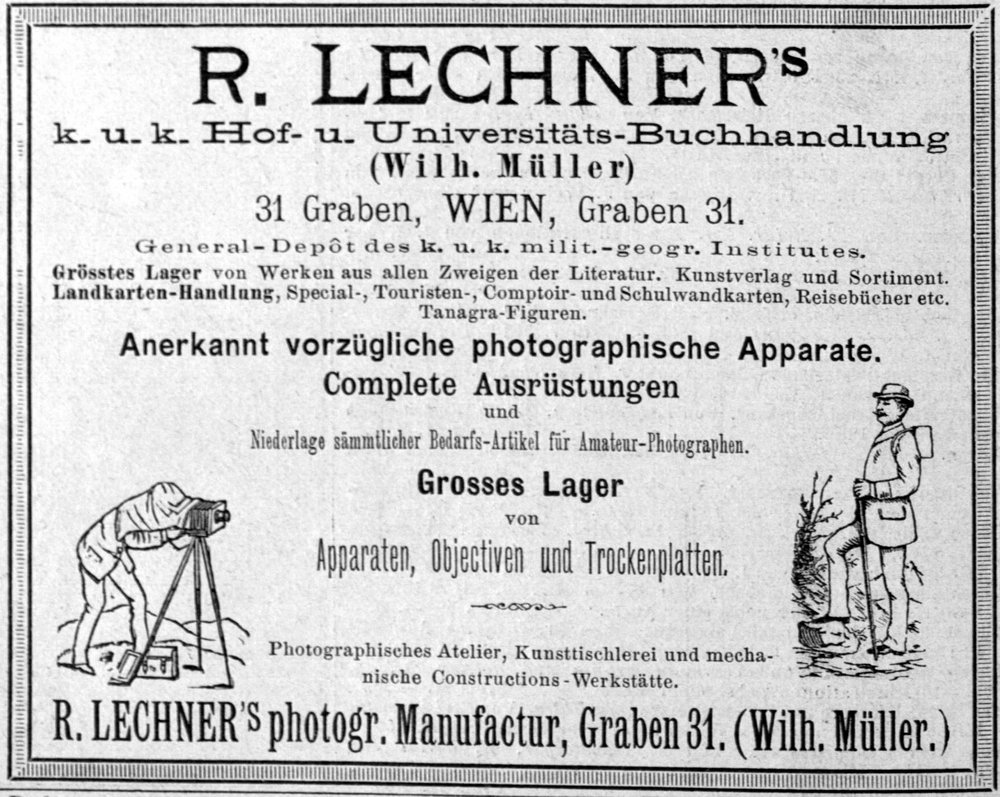 R. LECHNER'S
k. u. k. Hof- u. Universitäts-Buchhandlung
(Wilh. Müller)
31 Graben, WIEN, Graben 31.
General-Depôt des k. u. k. milit.-geogr. Institutes.
Grösstes Lager von Werken aus allen Zweigen der Literatur. Kunstverlag und Sortiment. Landkarten-Handlung, Special-, Touristen-, Comptoir- und Schulwandkarten, Reisebücher etc. Tanagra-Figuren.

Anerkannt vorzügliche photographische Apparate.
Complete Ausrüstungen
und
Niederlage sämmtlicher Bedarfs-Artikel für Amateur-Photographen.

Grosses Lager
von
Apparaten, Objectiven und Trockenplatten.

Photographisches Atelier, Kunsttischlerei und mechanische Constructions-Werkstätte.

R. LECHNER'S photogr. Manufactur, Graben 31. (Wilh. Müller.)